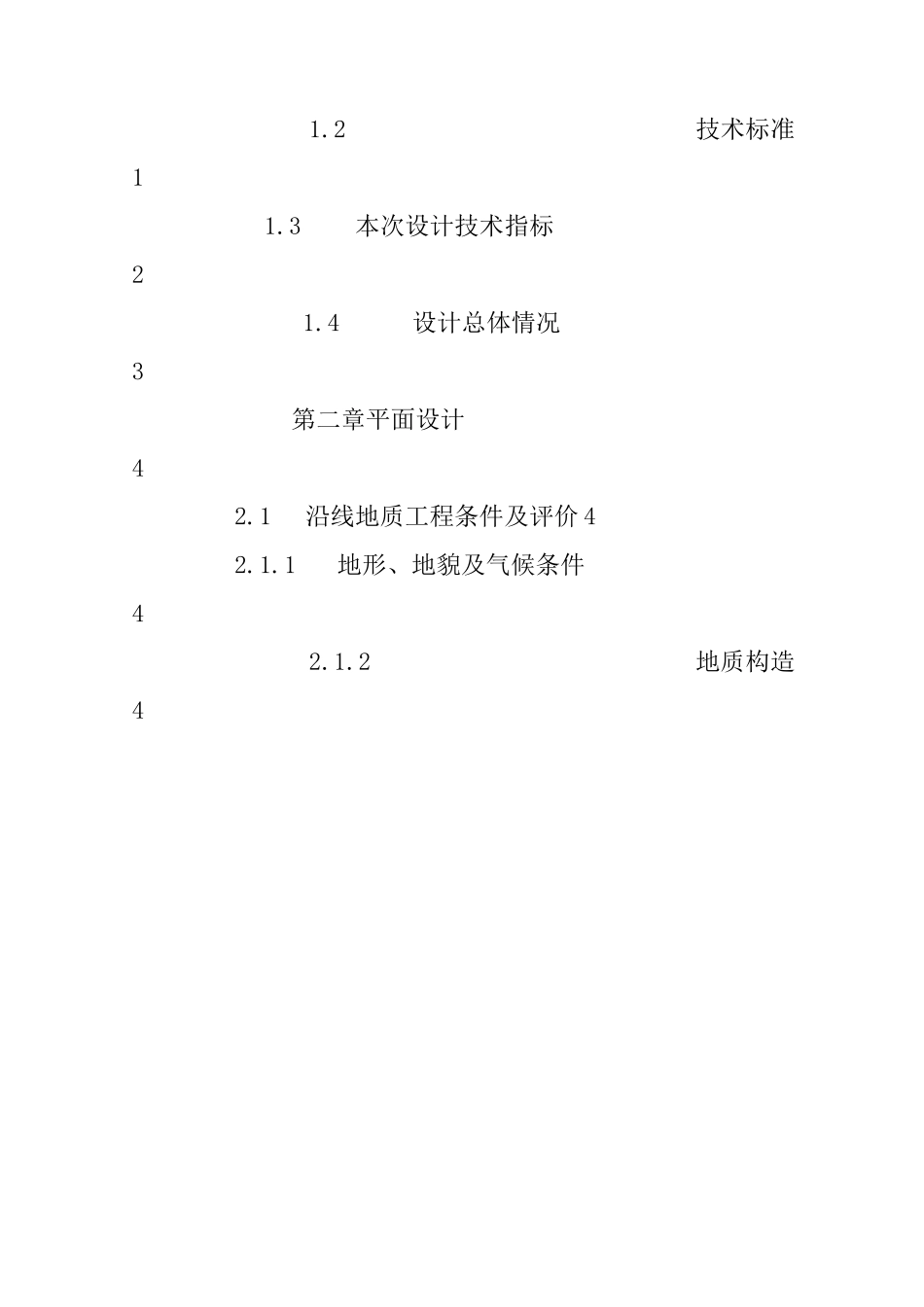 1.2 技术标准

1

1.3 本次设计技术指标

2

1.4 设计总体情况

3

第二章平面设计

4

2.1 沿线地质工程条件及评价 4

2.1.1 地形、地貌及气候条件

4

2.1.2 地质构造

4